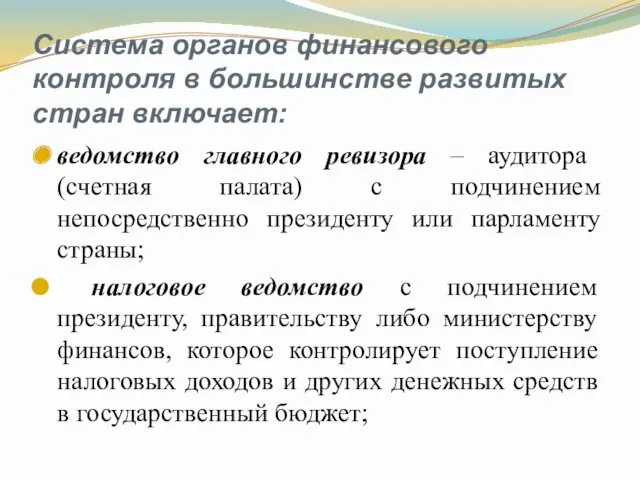 Система органов финансового контроля в большинстве развитых стран включает:

ведомство главного ревизора – аудитора (счетная палата) с подчинением непосредственно президенту или парламенту страны;

налоговое ведомство с подчинением президенту, правительству либо министерству финансов, которое контролирует поступление налоговых доходов и других денежных средств в государственный бюджет;